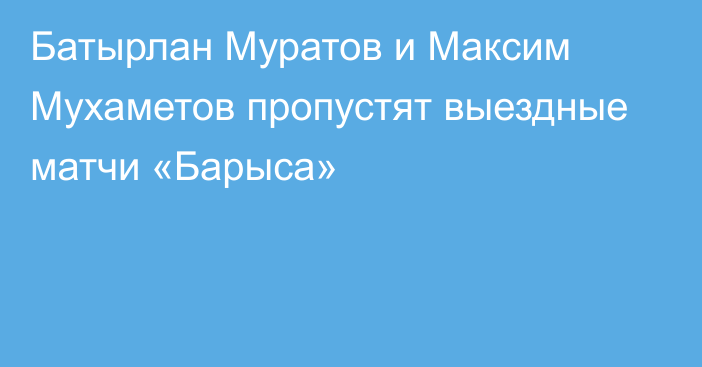 Батырлан Муратов и Максим Мухаметов пропустят выездные матчи «Барыса»